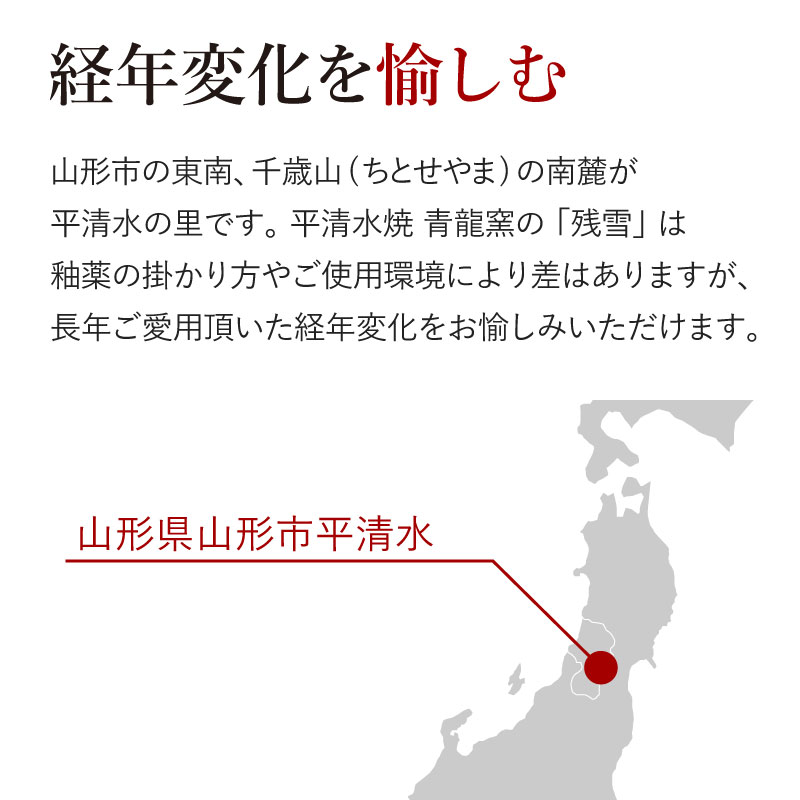 経年変化を愉しむ

山形市の東南、千歳山（ちとせやま）の南麓が平清水の里です。平清水焼 青龍窯の「残雪」は釉薬の掛かり方やご使用環境により差はありますが、長年ご愛用頂いた経年変化をお愉しみいただけます。

山形県山形市平清水